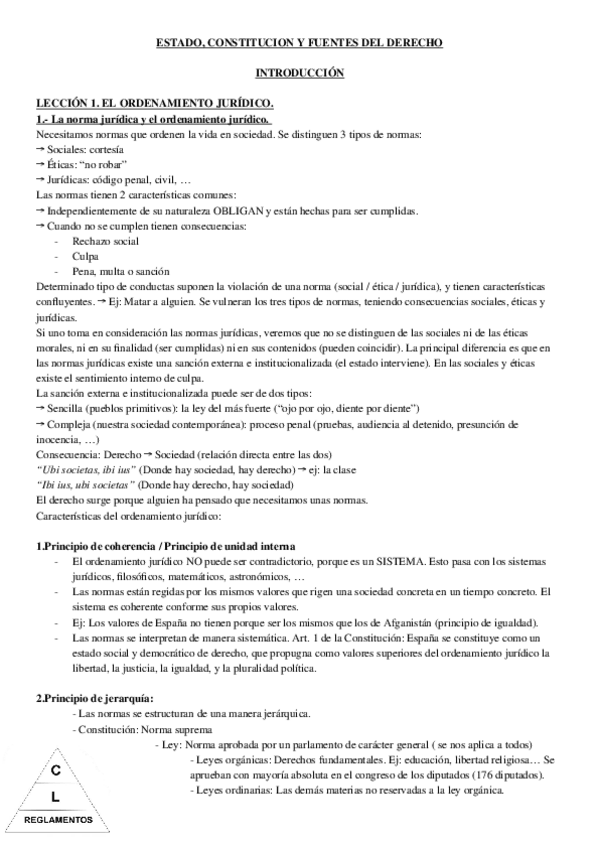 ESTADO, CONSTITUCION Y FUENTES DEL DERECHO

INTRODUCCIÓN

LECCIÓN 1. EL ORDENAMIENTO JURÍDICO.
1.- La norma jurídica y el ordenamiento jurídico.
Necesitamos normas que ordenen la vida en sociedad. Se distinguen 3 tipos de normas:
→ Sociales: cortesía
→ Éticas: "no robar"
→ Jurídicas: código penal, civil, …
Las normas tienen 2 características comunes:
→ Independientemente de su naturaleza OBLIGAN y están hechas para ser cumplidas.
→ Cuando no se cumplen tienen consecuencias:
- Rechazo social
- Culpa
- Pena, multa o sanción
Determinado tipo de conductas suponen la violación de una norma (social / ética / jurídica), y tienen características confluyentes. → Ej: Matar a alguien. Se vulneran los tres tipos de normas, teniendo consecuencias sociales, éticas y jurídicas.
Si uno toma en consideración las normas jurídicas, veremos que no se distinguen de las sociales ni de las éticas morales, ni en su finalidad (ser cumplidas) ni en sus contenidos (pueden coincidir). La principal diferencia es que en las normas jurídicas existe una sanción externa e institucionalizada (el estado interviene). En las sociales y éticas existe el sentimiento interno de culpa.
La sanción externa e institucionalizada puede ser de dos tipos:
→ Sencilla (pueblos primitivos): la ley del más fuerte ("ojo por ojo, diente por diente")
→ Compleja (nuestra sociedad contemporánea): proceso penal (pruebas, audiencia al detenido, presunción de inocencia, …)
Consecuencia: Derecho → Sociedad (relación directa entre las dos)
"Ubi societas, ibi ius" (Donde hay sociedad, hay derecho) → ej: la clase
"Ibi ius, ubi societas" (Donde hay derecho, hay sociedad)
El derecho surge porque alguien ha pensado que necesitamos unas normas.
Características del ordenamiento jurídico:

1.Principio de coherencia / Principio de unidad interna
- El ordenamiento jurídico NO puede ser contradictorio, porque es un SISTEMA. Esto pasa con los sistemas jurídicos, filosóficos, matemáticos, astronómicos, …
- Las normas están regidas por los mismos valores que rigen una sociedad concreta en un tiempo concreto. El sistema es coherente conforme sus propios valores.
- Ej: Los valores de España no tienen porque ser los mismos que los de Afganistán (principio de igualdad).
- Las normas se interpretan de manera sistemática. Art. 1 de la Constitución: España se constituye como un estado social y democrático de derecho, que propugna como valores superiores del ordenamiento jurídico la libertad, la justicia, la igualdad, y la pluralidad política.

2.Principio de jerarquía:
- Las normas se estructuran de una manera jerárquica.
- Constitución: Norma suprema
- Ley: Norma aprobada por un parlamento de carácter general ( se nos aplica a todos)
- Leyes orgánicas: Derechos fundamentales. Ej: educación, libertad religiosa… Se aprueban con mayoría absoluta en el congreso de los diputados (176 diputados).
- Leyes ordinarias: Las demás materias no reservadas a la ley orgánica.

C
L
REGLAMENTOS